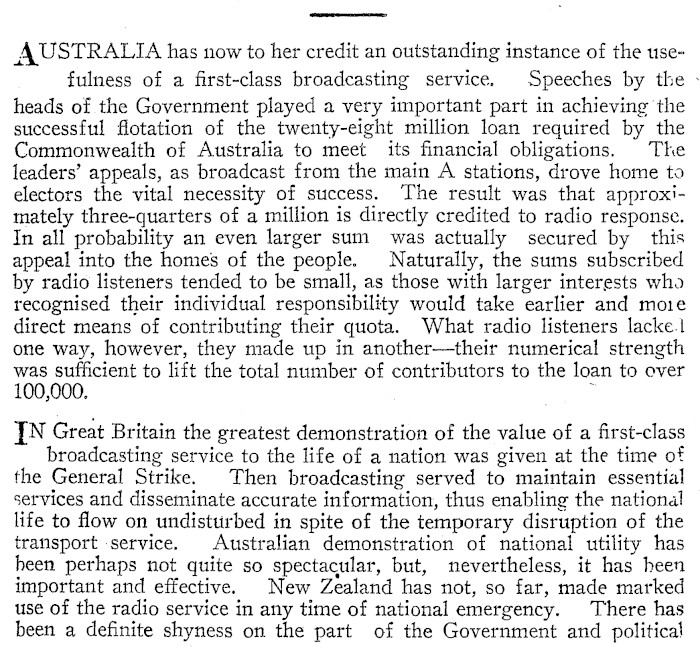 AUSTRALIA has now to her credit an outstanding instance of the usefulness of a first-class broadcasting service. Speeches by the heads of the Government played a very important part in achieving the successful flotation of the twenty-eight million loan required by the Commonwealth of Australia to meet its financial obligations. The leaders' appeals, as broadcast from the main A stations, drove home to electors the vital necessity of success. The result was that approximately three-quarters of a million is directly credited to radio response. In all probability an even larger sum was actually secured by this appeal into the homes of the people. Naturally, the sums subscribed by radio listeners tended to be small, as those with larger interests who recognised their individual responsibility would take earlier and more direct means of contributing their quota. What radio listeners lacked one way, however, they made up in another—their numerical strength was sufficient to lift the total number of contributors to the loan to over 100,000.

IN Great Britain the greatest demonstration of the value of a first-class broadcasting service to the life of a nation was given at the time of the General Strike. Then broadcasting served to maintain essential services and disseminate accurate information, thus enabling the national life to flow on undisturbed in spite of the temporary disruption of the transport service. Australian demonstration of national utility has been perhaps not quite so spectacular, but, nevertheless, it has been important and effective. New Zealand has not, so far, made marked use of the radio service in any time of national emergency. There has been a definite shyness on the part of the Government and political